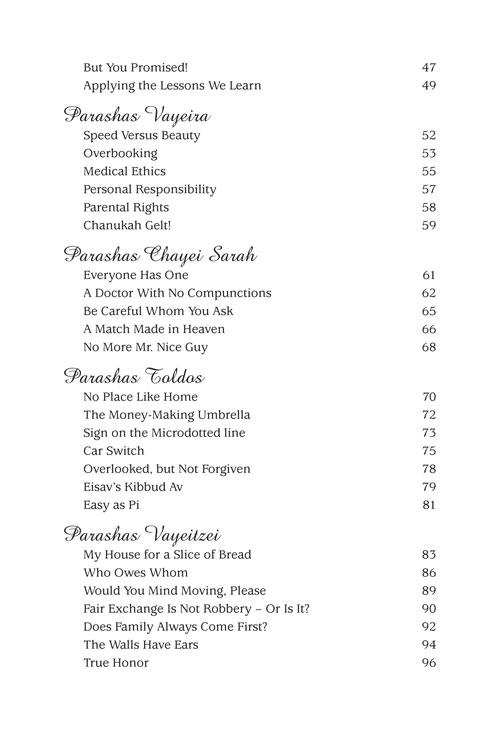 But You Promised! 47
Applying the Lessons We Learn 49

Parashas Vayeira
Speed Versus Beauty 52
Overbooking 53
Medical Ethics 55
Personal Responsibility 57
Parental Rights 58
Chanukah Gelt! 59

Parashas Chayei Sarah
Everyone Has One 61
A Doctor With No Compunctions 62
Be Careful Whom You Ask 65
A Match Made in Heaven 66
No More Mr. Nice Guy 68

Parashas Toldos
No Place Like Home 70
The Money-Making Umbrella 72
Sign on the Microdotted line 73
Car Switch 75
Overlooked, but Not Forgiven 78
Eisav's Kibbud Av 79
Easy as Pi 81

Parashas Vayeitzei
My House for a Slice of Bread 83
Who Owes Whom 86
Would You Mind Moving, Please 89
Fair Exchange Is Not Robbery – Or Is It? 90
Does Family Always Come First? 92
The Walls Have Ears 94
True Honor 96